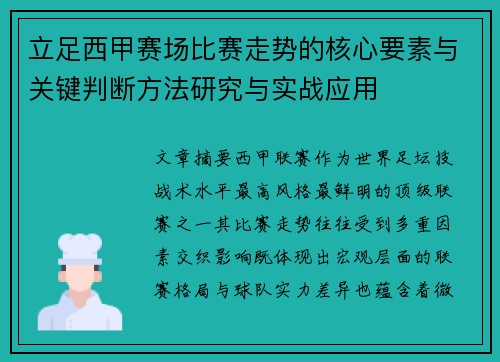 立足西甲赛场比赛走势的核心要素与关键判断方法研究与实战应用

文章摘要西甲联赛作为世界足坛技战术水平最高风格最鲜明的顶级联赛之一其比赛走势往往受到多重因素交织影响既体现出宏观层面的联赛格局与球队实力差异也蕴含着微